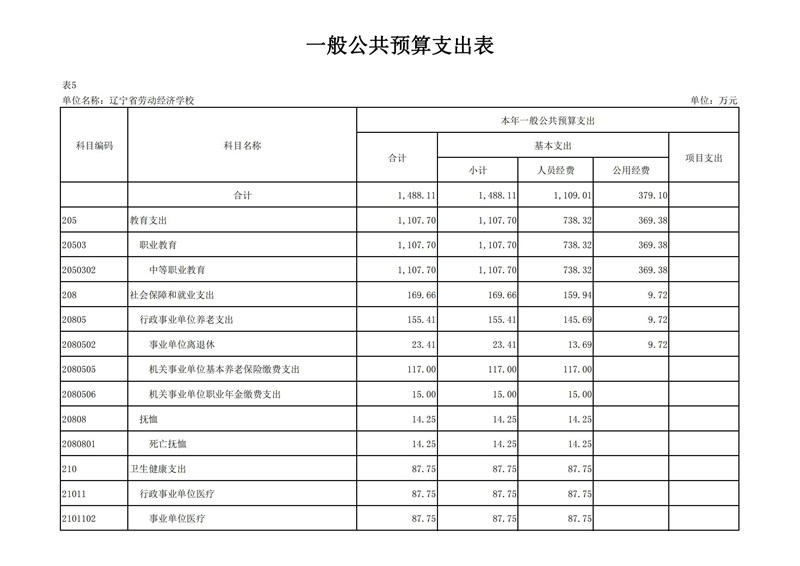 一般公共预算支出表

表5
单位名称：辽宁省劳动经济学校 单位：万元

| 科目编码 | 科目名称 | 本年一般公共预算支出 | | | | |
|---|---|---|---|---|---|---|
| | | 合计 | 基本支出 | | | 项目支出 |
| | | | 小计 | 人员经费 | 公用经费 | |
| | 合计 | 1,488.11 | 1,488.11 | 1,109.01 | 379.10 | |
| 205 | 教育支出 | 1,107.70 | 1,107.70 | 738.32 | 369.38 | |
| 20503 | 职业教育 | 1,107.70 | 1,107.70 | 738.32 | 369.38 | |
| 2050302 | 中等职业教育 | 1,107.70 | 1,107.70 | 738.32 | 369.38 | |
| 208 | 社会保障和就业支出 | 169.66 | 169.66 | 159.94 | 9.72 | |
| 20805 | 行政事业单位养老支出 | 155.41 | 155.41 | 145.69 | 9.72 | |
| 2080502 | 事业单位离退休 | 23.41 | 23.41 | 13.69 | 9.72 | |
| 2080505 | 机关事业单位基本养老保险缴费支出 | 117.00 | 117.00 | 117.00 | | |
| 2080506 | 机关事业单位职业年金缴费支出 | 15.00 | 15.00 | 15.00 | | |
| 20808 | 抚恤 | 14.25 | 14.25 | 14.25 | | |
| 2080801 | 死亡抚恤 | 14.25 | 14.25 | 14.25 | | |
| 210 | 卫生健康支出 | 87.75 | 87.75 | 87.75 | | |
| 21011 | 行政事业单位医疗 | 87.75 | 87.75 | 87.75 | | |
| 2101102 | 事业单位医疗 | 87.75 | 87.75 | 87.75 | | |